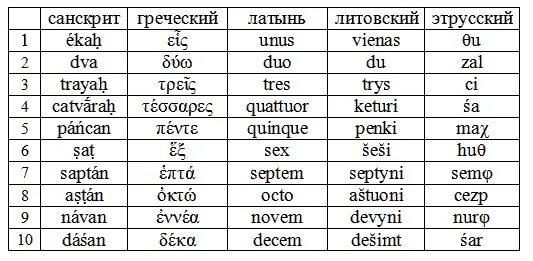 |  | санскрит | греческий | латынь | литовский | этрусский |
|---|---|---|---|---|---|
| 1 | ékaḥ | εἷς | unus | vienas | θu |
| 2 | dva | δύω | duo | du | zal |
| 3 | trayaḥ | τρεῖς | tres | trys | ci |
| 4 | catvā́raḥ | τέσσαρες | quattuor | keturi | śa |
| 5 | páńcan | πέντε | quinque | penki | maχ |
| 6 | ṣaṭ | ἕξ | sex | šeši | huθ |
| 7 | saptán | ἑπτά | septem | septyni | semφ |
| 8 | aṣṭán | ὀκτώ | octo | aštuoni | cezp |
| 9 | návan | ἐννέα | novem | devyni | nurφ |
| 10 | dáśan | δέκα | decem | dešimt | śar |